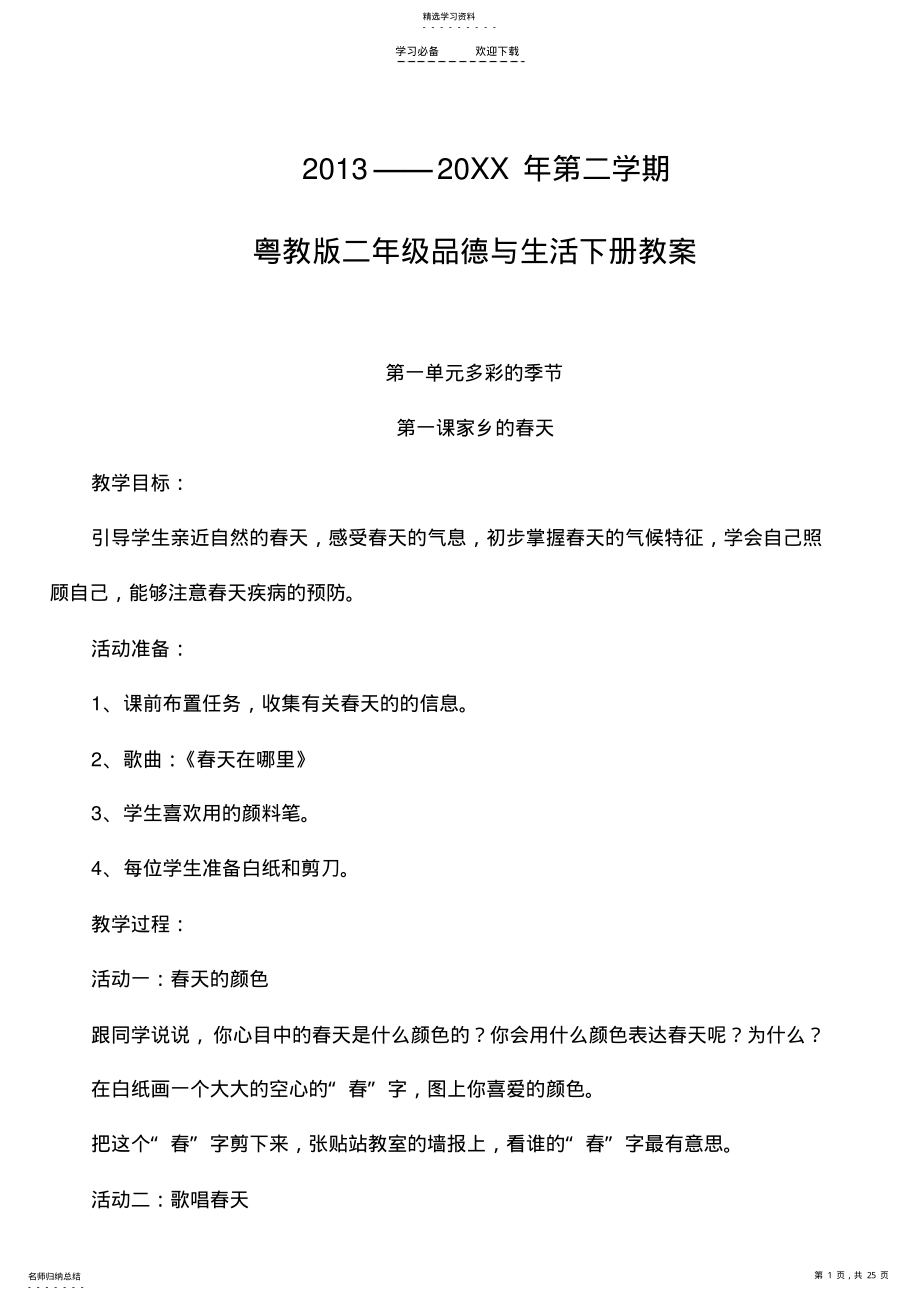 精选学习资料

学习必备　　欢迎下载

2013——20XX 年第二学期

粤教版二年级品德与生活下册教案

第一单元多彩的季节

第一课家乡的春天

教学目标：

引导学生亲近自然的春天，感受春天的气息，初步掌握春天的气候特征，学会自己照顾自己，能够注意春天疾病的预防。

活动准备：

1、课前布置任务，收集有关春天的的信息。

2、歌曲：《春天在哪里》

3、学生喜欢用的颜料笔。

4、每位学生准备白纸和剪刀。

教学过程：

活动一：春天的颜色

跟同学说说，你心目中的春天是什么颜色的？你会用什么颜色表达春天呢？为什么？

在白纸画一个大大的空心的“春”字，图上你喜爱的颜色。

把这个“春”字剪下来，张贴站教室的墙报上，看谁的“春”字最有意思。

活动二：歌唱春天

名师归纳总结

第 1 页，共 25 页